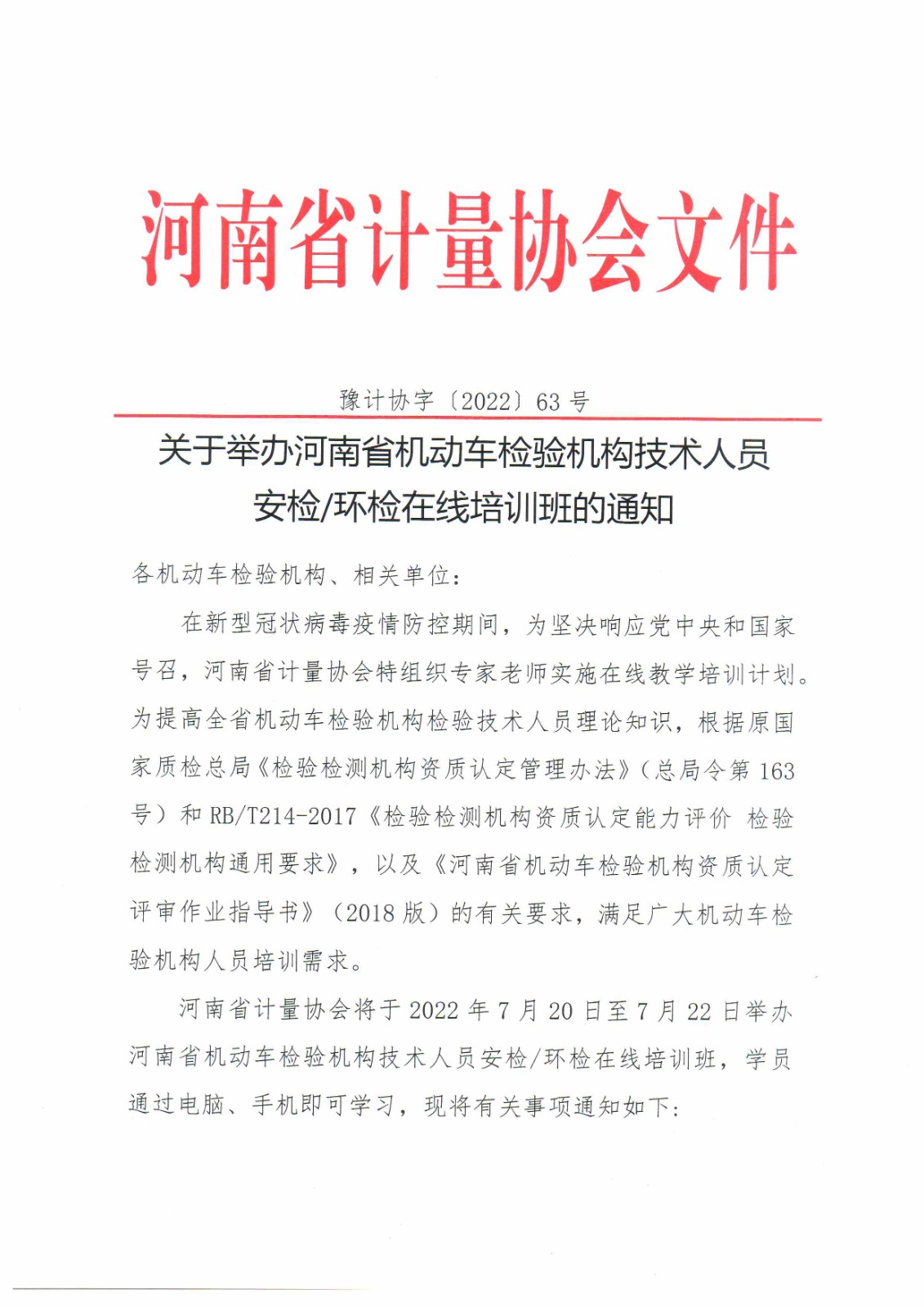 河南省计量协会文件

豫计协字〔2022〕63 号

关于举办河南省机动车检验机构技术人员安检/环检在线培训班的通知

各机动车检验机构、相关单位：

在新型冠状病毒疫情防控期间，为坚决响应党中央和国家号召，河南省计量协会特组织专家老师实施在线教学培训计划。为提高全省机动车检验机构检验技术人员理论知识，根据原国家质检总局《检验检测机构资质认定管理办法》（总局令第 163 号）和 RB/T214-2017《检验检测机构资质认定能力评价 检验检测机构通用要求》，以及《河南省机动车检验机构资质认定评审作业指导书》（2018 版）的有关要求，满足广大机动车检验机构人员培训需求。

河南省计量协会将于 2022 年 7 月 20 日至 7 月 22 日举办河南省机动车检验机构技术人员安检/环检在线培训班，学员通过电脑、手机即可学习，现将有关事项通知如下：